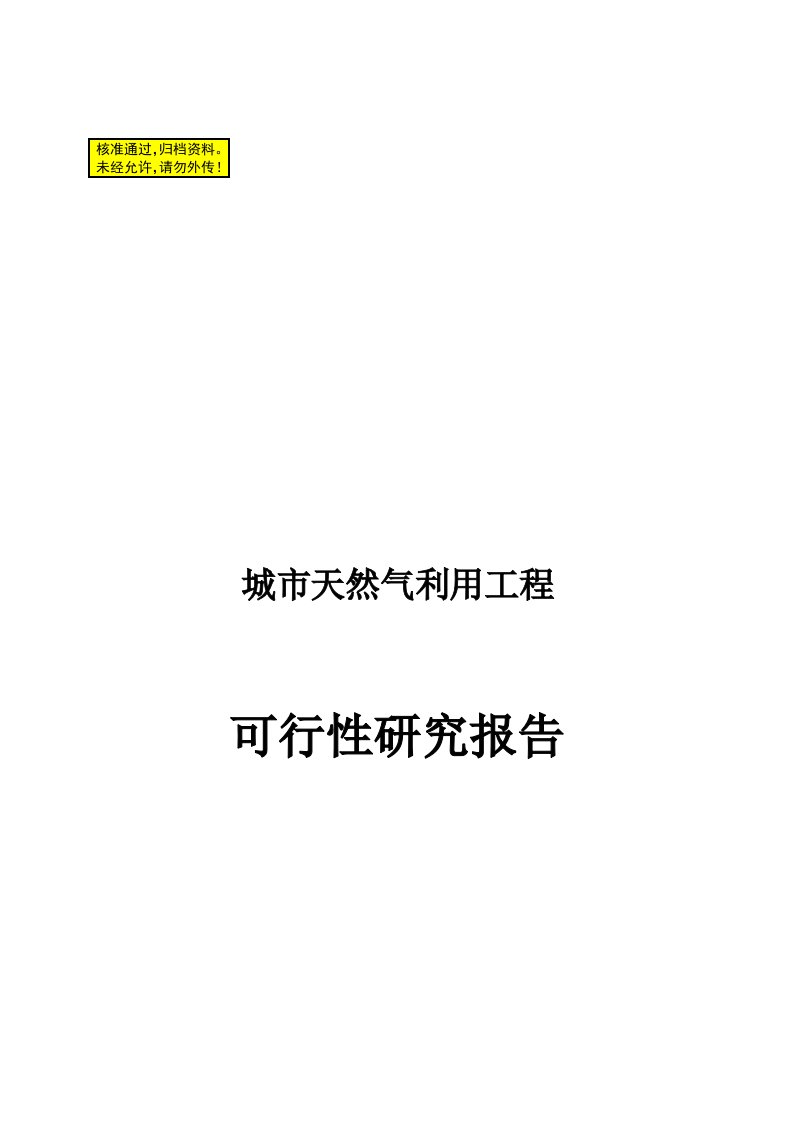 核准通过,归档资料。
未经允许,请勿外传!

城市天然气利用工程

可行性研究报告